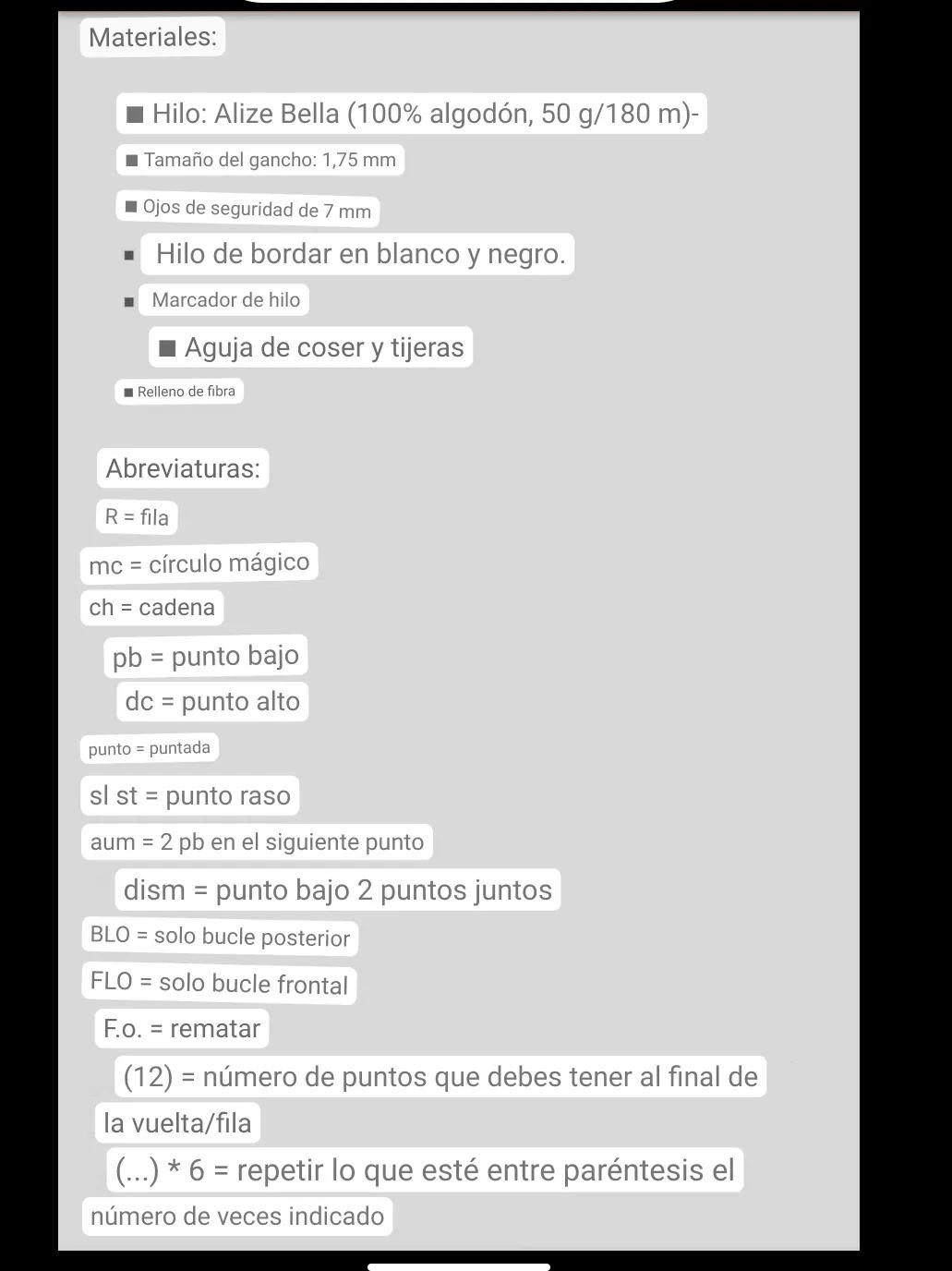 Materiales:

■ Hilo: Alize Bella (100% algodón, 50 g/180 m)-

■ Tamaño del gancho: 1,75 mm

■ Ojos de seguridad de 7 mm

■ Hilo de bordar en blanco y negro.

■ Marcador de hilo

■ Aguja de coser y tijeras

■ Relleno de fibra

Abreviaturas:

R = fila

mc = círculo mágico

ch = cadena

pb = punto bajo

dc = punto alto

punto = puntada

sl st = punto raso

aum = 2 pb en el siguiente punto

dism = punto bajo 2 puntos juntos

BLO = solo bucle posterior

FLO = solo bucle frontal

F.o. = rematar

(12) = número de puntos que debes tener al final de la vuelta/fila

(...) * 6 = repetir lo que esté entre paréntesis el número de veces indicado